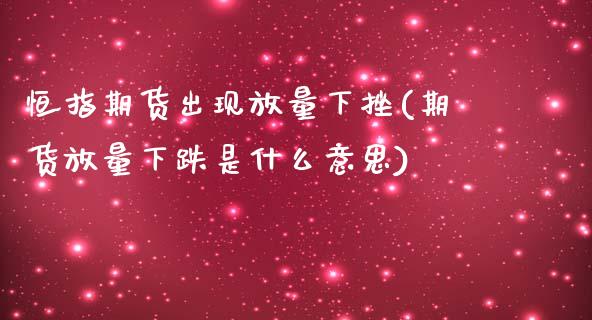 恒指期货出现放量下挫(期货放量下跌是什么意思)